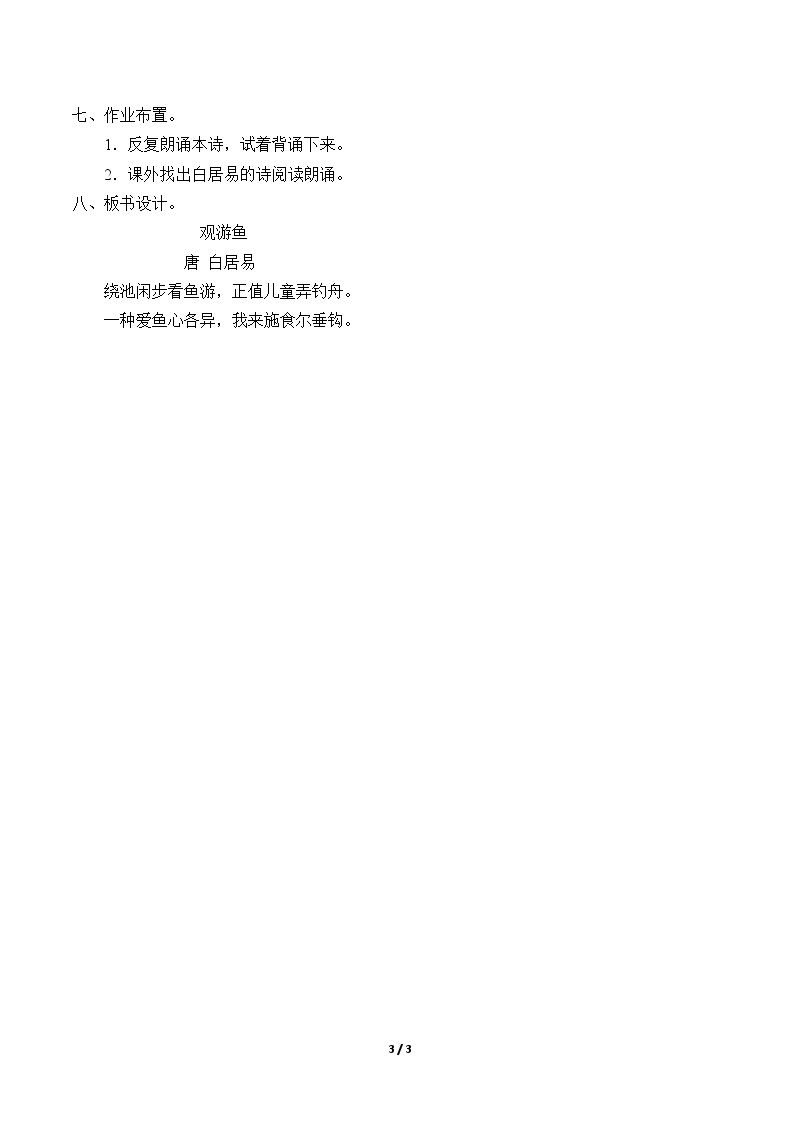 七、作业布置。

1．反复朗诵本诗，试着背诵下来。

2．课外找出白居易的诗阅读朗诵。

八、板书设计。

观游鱼

唐 白居易

绕池闲步看鱼游，正值儿童弄钓舟。

一种爱鱼心各异，我来施食尔垂钩。

3 / 3